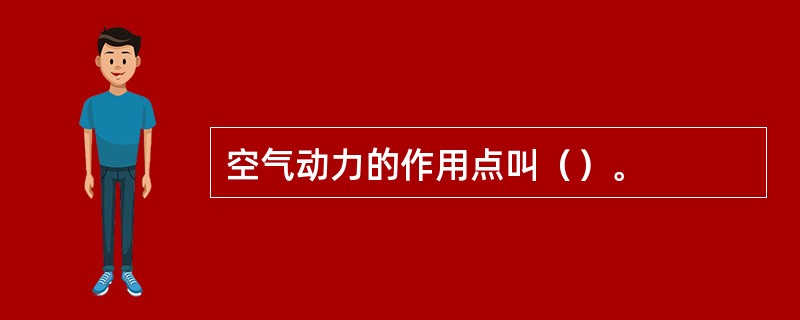 空气动力的作用点叫（）。